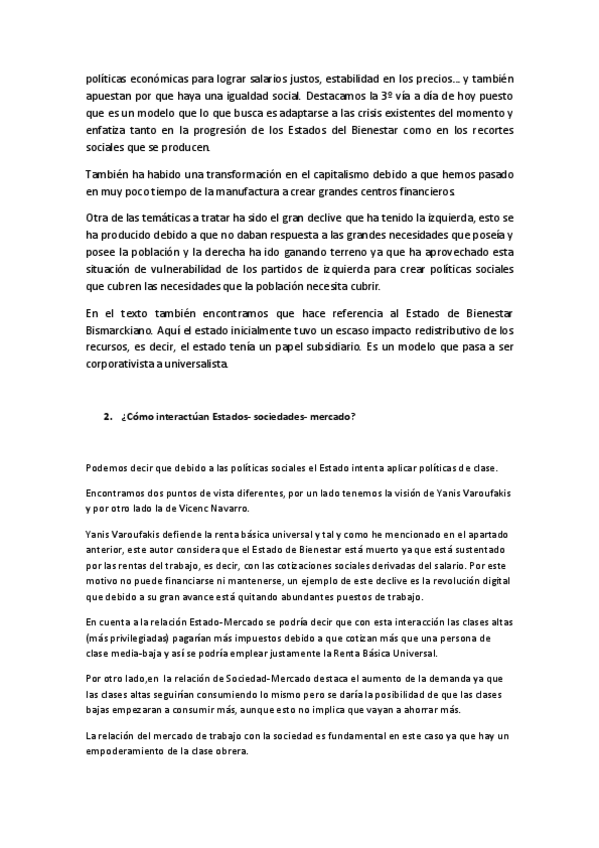 políticas económicas para lograr salarios justos, estabilidad en los precios… y también apuestan por que haya una igualdad social. Destacamos la 3º vía a día de hoy puesto que es un modelo que lo que busca es adaptarse a las crisis existentes del momento y enfatiza tanto en la progresión de los Estados del Bienestar como en los recortes sociales que se producen.

También ha habido una transformación en el capitalismo debido a que hemos pasado en muy poco tiempo de la manufactura a crear grandes centros financieros.

Otra de las temáticas a tratar ha sido el gran declive que ha tenido la izquierda, esto se ha producido debido a que no daban respuesta a las grandes necesidades que poseía y posee la población y la derecha ha ido ganando terreno ya que ha aprovechado esta situación de vulnerabilidad de los partidos de izquierda para crear políticas sociales que cubren las necesidades que la población necesita cubrir.

En el texto también encontramos que hace referencia al Estado de Bienestar Bismarckiano. Aquí el estado inicialmente tuvo un escaso impacto redistributivo de los recursos, es decir, el estado tenía un papel subsidiario. Es un modelo que pasa a ser corporativista a universalista.

2. ¿Cómo interactúan Estados- sociedades- mercado?

Podemos decir que debido a las políticas sociales el Estado intenta aplicar políticas de clase.

Encontramos dos puntos de vista diferentes, por un lado tenemos la visión de Yanis Varoufakis y por otro lado la de Vicenc Navarro.

Yanis Varoufakis defiende la renta básica universal y tal y como he mencionado en el apartado anterior, este autor considera que el Estado de Bienestar está muerto ya que está sustentado por las rentas del trabajo, es decir, con las cotizaciones sociales derivadas del salario. Por este motivo no puede financiarse ni mantenerse, un ejemplo de este declive es la revolución digital que debido a su gran avance está quitando abundantes puestos de trabajo.

En cuenta a la relación Estado-Mercado se podría decir que con esta interacción las clases altas (más privilegiadas) pagarían más impuestos debido a que cotizan más que una persona de clase media-baja y así se podría emplear justamente la Renta Básica Universal.

Por otro lado,en la relación de Sociedad-Mercado destaca el aumento de la demanda ya que las clases altas seguirían consumiendo lo mismo pero se daría la posibilidad de que las clases bajas empezaran a consumir más, aunque esto no implica que vayan a ahorrar más.

La relación del mercado de trabajo con la sociedad es fundamental en este caso ya que hay un empoderamiento de la clase obrera.